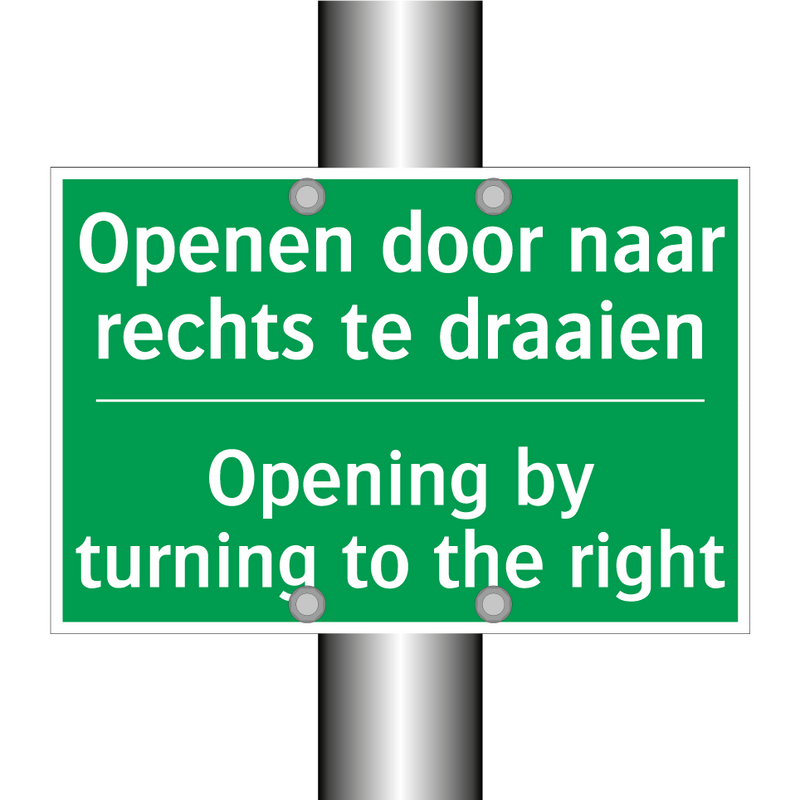 Openen door naar rechts te draaien

Opening by turning to the right